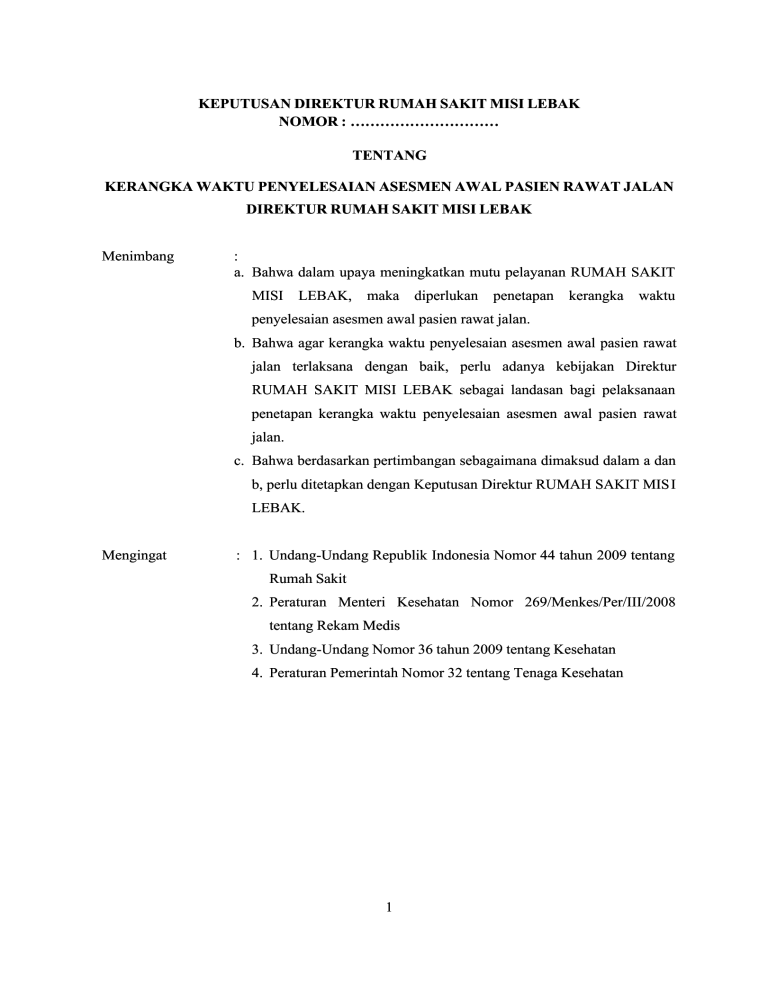 KEPUTUSAN DIREKTUR RUMAH SAKIT MISI LEBAK
NOMOR : …………………………

TENTANG

KERANGKA WAKTU PENYELESAIAN ASESMEN AWAL PASIEN RAWAT JALAN
DIREKTUR RUMAH SAKIT MISI LEBAK

Menimbang :
a. Bahwa dalam upaya meningkatkan mutu pelayanan RUMAH SAKIT MISI LEBAK, maka diperlukan penetapan kerangka waktu penyelesaian asesmen awal pasien rawat jalan.
b. Bahwa agar kerangka waktu penyelesaian asesmen awal pasien rawat jalan terlaksana dengan baik, perlu adanya kebijakan Direktur RUMAH SAKIT MISI LEBAK sebagai landasan bagi pelaksanaan penetapan kerangka waktu penyelesaian asesmen awal pasien rawat jalan.
c. Bahwa berdasarkan pertimbangan sebagaimana dimaksud dalam a dan b, perlu ditetapkan dengan Keputusan Direktur RUMAH SAKIT MISI LEBAK.

Mengingat : 1. Undang-Undang Republik Indonesia Nomor 44 tahun 2009 tentang Rumah Sakit
2. Peraturan Menteri Kesehatan Nomor 269/Menkes/Per/III/2008 tentang Rekam Medis
3. Undang-Undang Nomor 36 tahun 2009 tentang Kesehatan
4. Peraturan Pemerintah Nomor 32 tentang Tenaga Kesehatan

1